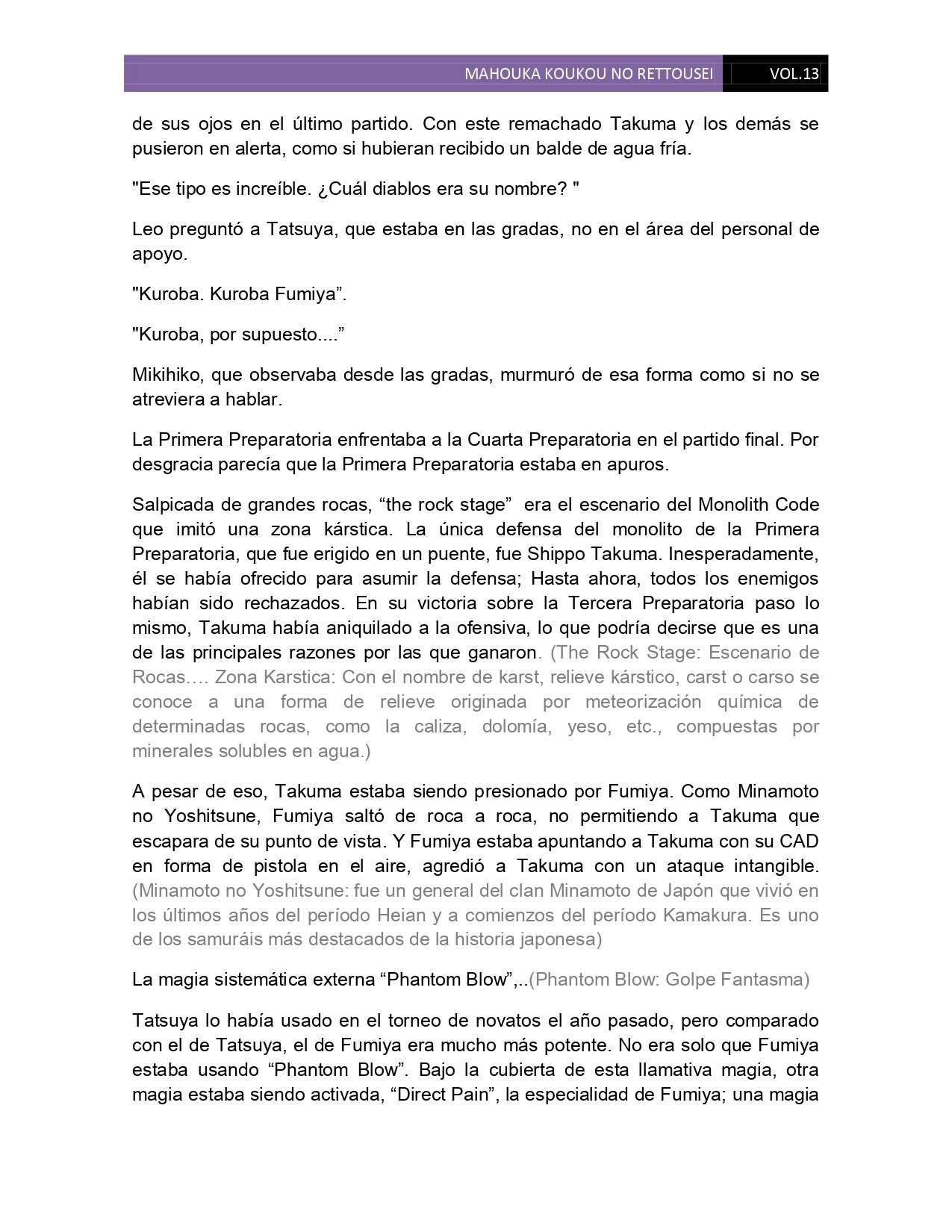 MAHOUKA KOUKOU NO RETTOUSEI VOL.13

de sus ojos en el último partido. Con este remachado Takuma y los demás se pusieron en alerta, como si hubieran recibido un balde de agua fría.

"Ese tipo es increíble. ¿Cuál diablos era su nombre? "

Leo preguntó a Tatsuya, que estaba en las gradas, no en el área del personal de apoyo.

"Kuroba. Kuroba Fumiya”.

"Kuroba, por supuesto....”

Mikihiko, que observaba desde las gradas, murmuró de esa forma como si no se atreviera a hablar.

La Primera Preparatoria enfrentaba a la Cuarta Preparatoria en el partido final. Por desgracia parecía que la Primera Preparatoria estaba en apuros.

Salpicada de grandes rocas, “the rock stage” era el escenario del Monolith Code que imitó una zona kárstica. La única defensa del monolito de la Primera Preparatoria, que fue erigido en un puente, fue Shippo Takuma. Inesperadamente, él se había ofrecido para asumir la defensa; Hasta ahora, todos los enemigos habían sido rechazados. En su victoria sobre la Tercera Preparatoria paso lo mismo, Takuma había aniquilado a la ofensiva, lo que podría decirse que es una de las principales razones por las que ganaron. (The Rock Stage: Escenario de Rocas…. Zona Karstica: Con el nombre de karst, relieve kárstico, carst o carso se conoce a una forma de relieve originada por meteorización química de determinadas rocas, como la caliza, dolomía, yeso, etc., compuestas por minerales solubles en agua.)

A pesar de eso, Takuma estaba siendo presionado por Fumiya. Como Minamoto no Yoshitsune, Fumiya saltó de roca a roca, no permitiendo a Takuma que escapara de su punto de vista. Y Fumiya estaba apuntando a Takuma con su CAD en forma de pistola en el aire, agredió a Takuma con un ataque intangible. (Minamoto no Yoshitsune: fue un general del clan Minamoto de Japón que vivió en los últimos años del período Heian y a comienzos del período Kamakura. Es uno de los samuráis más destacados de la historia japonesa)

La magia sistemática externa “Phantom Blow”,..(Phantom Blow: Golpe Fantasma)

Tatsuya lo había usado en el torneo de novatos el año pasado, pero comparado con el de Tatsuya, el de Fumiya era mucho más potente. No era solo que Fumiya estaba usando “Phantom Blow”. Bajo la cubierta de esta llamativa magia, otra magia estaba siendo activada, “Direct Pain”, la especialidad de Fumiya; una magia